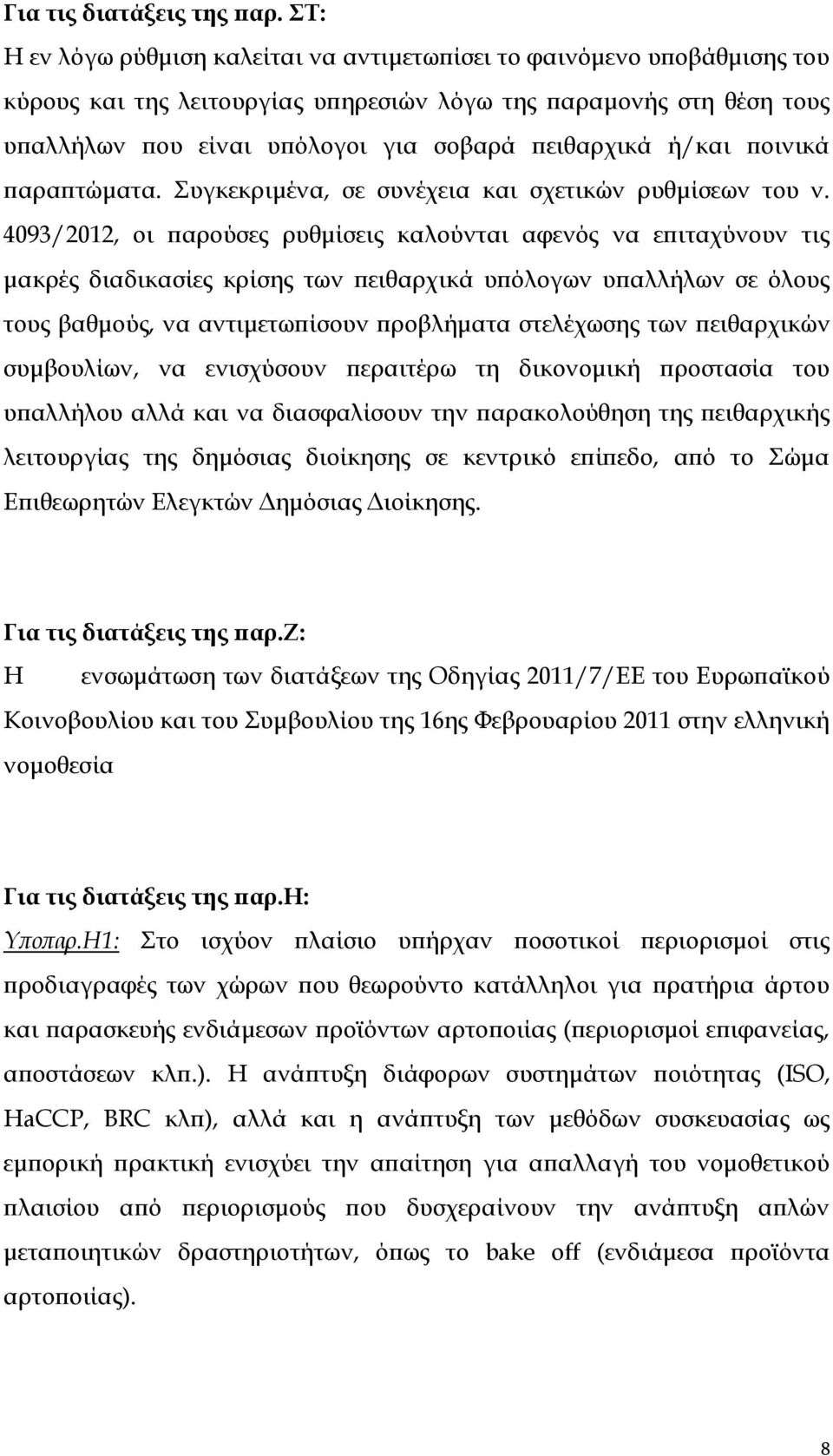 Για τις διατάξεις της παρ. ΣΤ:
Η εν λόγω ρύθμιση καλείται να αντιμετωπίσει το φαινόμενο υποβάθμισης του κύρους και της λειτουργίας υπηρεσιών λόγω της παραμονής στη θέση τους υπαλλήλων που είναι υπόλογοι για σοβαρά πειθαρχικά ή/και ποινικά παραπτώματα. Συγκεκριμένα, σε συνέχεια και σχετικών ρυθμίσεων του ν. 4093/2012, οι παρούσες ρυθμίσεις καλούνται αφενός να επιταχύνουν τις μακρές διαδικασίες κρίσης των πειθαρχικά υπόλογων υπαλλήλων σε όλους τους βαθμούς, να αντιμετωπίσουν προβλήματα στελέχωσης των πειθαρχικών συμβουλίων, να ενισχύσουν περαιτέρω τη δικονομική προστασία του υπαλλήλου αλλά και να διασφαλίσουν την παρακολούθηση της πειθαρχικής λειτουργίας της δημόσιας διοίκησης σε κεντρικό επίπεδο, από το Σώμα Επιθεωρητών Ελεγκτών Δημόσιας Διοίκησης.

Για τις διατάξεις της παρ.Ζ:
Η ενσωμάτωση των διατάξεων της Οδηγίας 2011/7/ΕΕ του Ευρωπαϊκού Κοινοβουλίου και του Συμβουλίου της 16ης Φεβρουαρίου 2011 στην ελληνική νομοθεσία

Για τις διατάξεις της παρ.Η:
Υποπαρ.Η1: Στο ισχύον πλαίσιο υπήρχαν ποσοτικοί περιορισμοί στις προδιαγραφές των χώρων που θεωρούντο κατάλληλοι για πρατήρια άρτου και παρασκευής ενδιάμεσων προϊόντων αρτοποιίας (περιορισμοί επιφανείας, αποστάσεων κλπ.). Η ανάπτυξη διάφορων συστημάτων ποιότητας (ISO, HaCCP, BRC κλπ), αλλά και η ανάπτυξη των μεθόδων συσκευασίας ως εμπορική πρακτική ενισχύει την απαίτηση για απαλλαγή του νομοθετικού πλαισίου από περιορισμούς που δυσχεραίνουν την ανάπτυξη απλών μεταποιητικών δραστηριοτήτων, όπως το bake off (ενδιάμεσα προϊόντα αρτοποιίας).

8